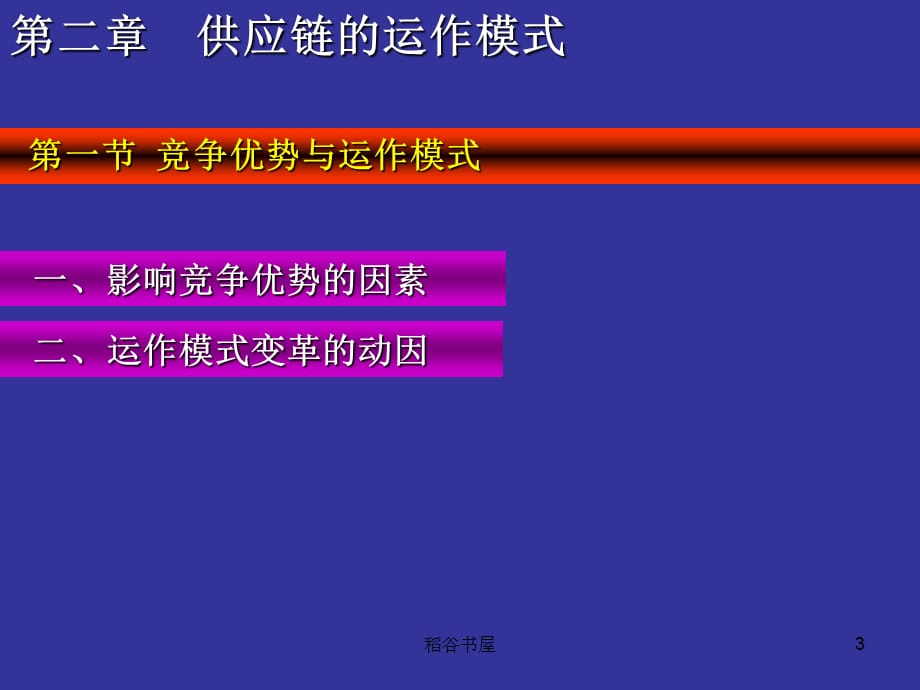 第二章　供应链的运作模式

第一节 竞争优势与运作模式

一、影响竞争优势的因素

二、运作模式变革的动因

稻谷书屋

3